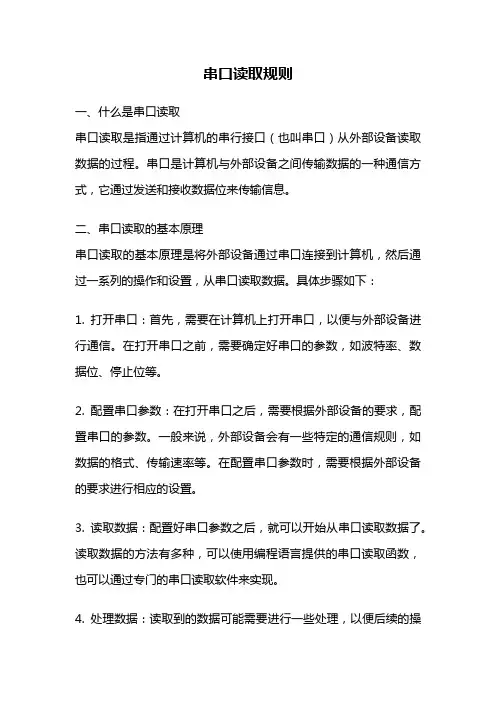 串口读取规则

一、什么是串口读取
串口读取是指通过计算机的串行接口（也叫串口）从外部设备读取数据的过程。串口是计算机与外部设备之间传输数据的一种通信方式，它通过发送和接收数据位来传输信息。

二、串口读取的基本原理
串口读取的基本原理是将外部设备通过串口连接到计算机，然后通过一系列的操作和设置，从串口读取数据。具体步骤如下：

1. 打开串口：首先，需要在计算机上打开串口，以便与外部设备进行通信。在打开串口之前，需要确定好串口的参数，如波特率、数据位、停止位等。

2. 配置串口参数：在打开串口之后，需要根据外部设备的要求，配置串口的参数。一般来说，外部设备会有一些特定的通信规则，如数据的格式、传输速率等。在配置串口参数时，需要根据外部设备的要求进行相应的设置。

3. 读取数据：配置好串口参数之后，就可以开始从串口读取数据了。读取数据的方法有多种，可以使用编程语言提供的串口读取函数，也可以通过专门的串口读取软件来实现。

4. 处理数据：读取到的数据可能需要进行一些处理，以便后续的操